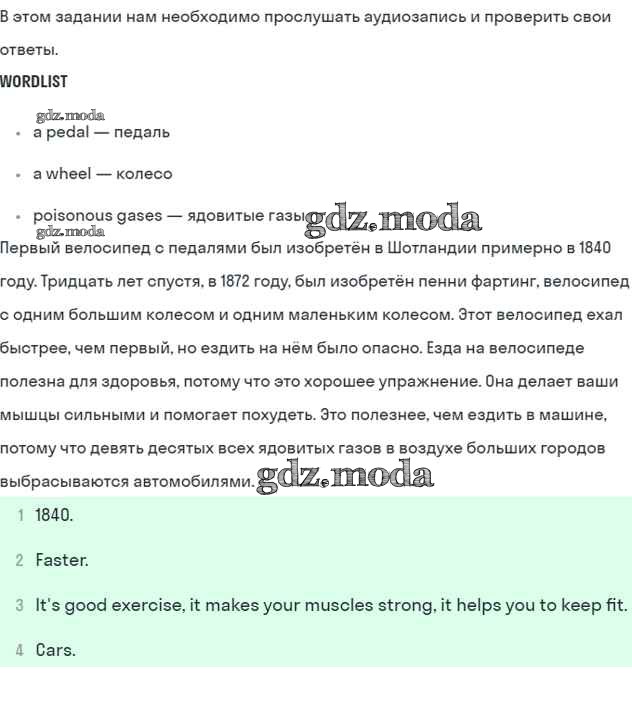 В этом задании нам необходимо прослушать аудиозапись и проверить свои ответы.

WORDLIST

gdz.moda

- a pedal — педаль
- a wheel — колесо
- poisonous gases — ядовитые газы gdz.moda

gdz.moda

Первый велосипед с педалями был изобретён в Шотландии примерно в 1840 году. Тридцать лет спустя, в 1872 году, был изобретён пенни фартинг, велосипед с одним большим колесом и одним маленьким колесом. Этот велосипед ехал быстрее, чем первый, но ездить на нём было опасно. Езда на велосипеде полезна для здоровья, потому что это хорошее упражнение. Она делает ваши мышцы сильными и помогает похудеть. Это полезнее, чем ездить в машине, потому что девять десятых всех ядовитых газов в воздухе больших городов выбрасываются автомобилями. gdz.moda

1 1840.

2 Faster.

3 It's good exercise, it makes your muscles strong, it helps you to keep fit.

4 Cars.